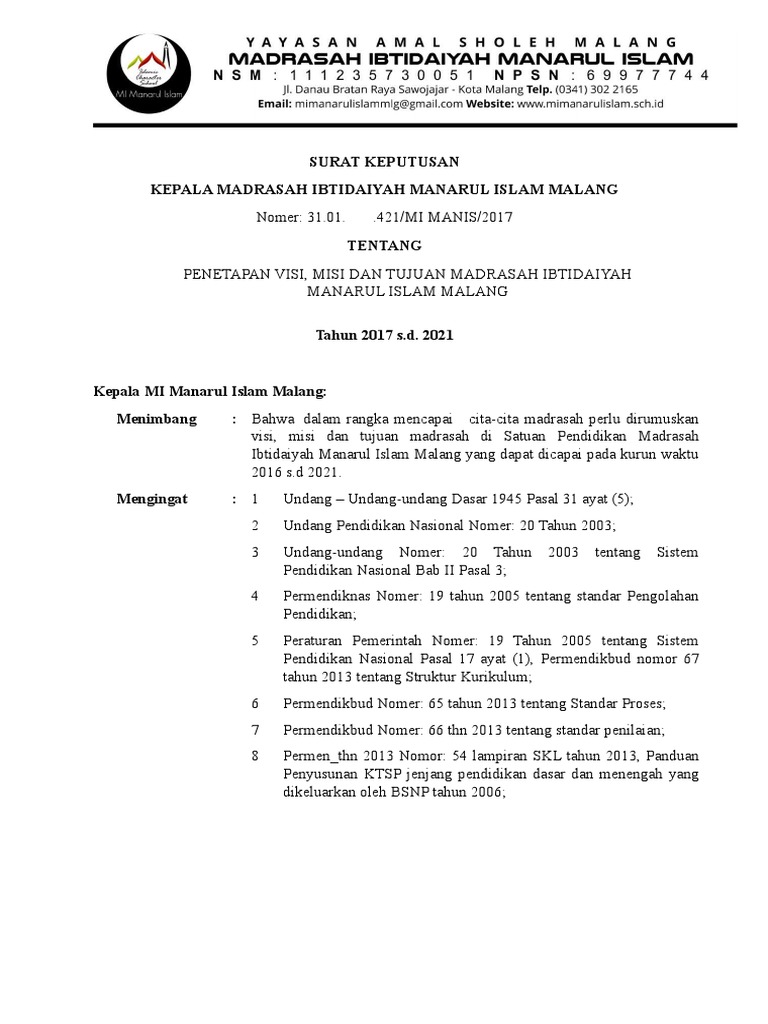 MI Manarul Islam

YAYASAN AMAL SHOLEH MALANG
MADRASAH IBTIDAIYAH MANARUL ISLAM
NSM : 111235730051 NPSN : 69977744
Jl. Danau Bratan Raya Sawojajar - Kota Malang Telp. (0341) 302 2165
Email: mimanarulislammlg@gmail.com Website: www.mimanarulislam.sch.id

SURAT KEPUTUSAN

KEPALA MADRASAH IBTIDAIYAH MANARUL ISLAM MALANG

Nomer: 31.01. .421/MI MANIS/2017

TENTANG

PENETAPAN VISI, MISI DAN TUJUAN MADRASAH IBTIDAIYAH MANARUL ISLAM MALANG

Tahun 2017 s.d. 2021

Kepala MI Manarul Islam Malang:

Menimbang : Bahwa dalam rangka mencapai cita-cita madrasah perlu dirumuskan visi, misi dan tujuan madrasah di Satuan Pendidikan Madrasah Ibtidaiyah Manarul Islam Malang yang dapat dicapai pada kurun waktu 2016 s.d 2021.

Mengingat : 1 Undang – Undang-undang Dasar 1945 Pasal 31 ayat (5);

2 Undang Pendidikan Nasional Nomer: 20 Tahun 2003;

3 Undang-undang Nomer: 20 Tahun 2003 tentang Sistem Pendidikan Nasional Bab II Pasal 3;

4 Permendiknas Nomer: 19 tahun 2005 tentang standar Pengolahan Pendidikan;

5 Peraturan Pemerintah Nomer: 19 Tahun 2005 tentang Sistem Pendidikan Nasional Pasal 17 ayat (1), Permendikbud nomor 67 tahun 2013 tentang Struktur Kurikulum;

6 Permendikbud Nomer: 65 tahun 2013 tentang Standar Proses;

7 Permendikbud Nomer: 66 thn 2013 tentang standar penilaian;

8 Permen_thn 2013 Nomor: 54 lampiran SKL tahun 2013, Panduan Penyusunan KTSP jenjang pendidikan dasar dan menengah yang dikeluarkan oleh BSNP tahun 2006;